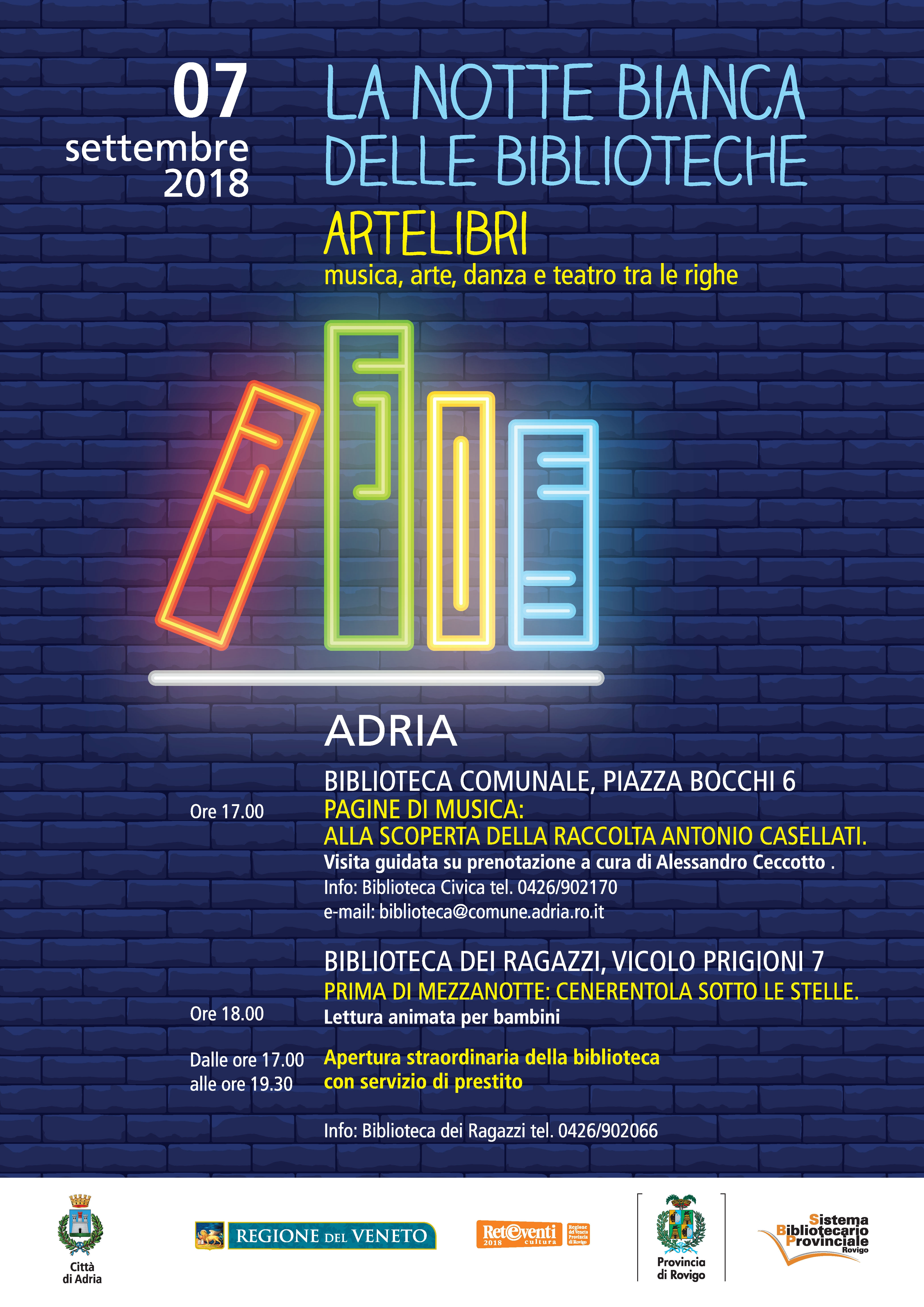 07
settembre
2018

LA NOTTE BIANCA
DELLE BIBLIOTECHE

ARTELIBRI
musica, arte, danza e teatro tra le righe

ADRIA

BIBLIOTECA COMUNALE, PIAZZA BOCCHI 6

Ore 17.00

PAGINE DI MUSICA:
ALLA SCOPERTA DELLA RACCOLTA ANTONIO CASELLATI.
Visita guidata su prenotazione a cura di Alessandro Ceccotto .
Info: Biblioteca Civica tel. 0426/902170
e-mail: biblioteca@comune.adria.ro.it

BIBLIOTECA DEI RAGAZZI, VICOLO PRIGIONI 7
PRIMA DI MEZZANOTTE: CENERENTOLA SOTTO LE STELLE.

Ore 18.00

Lettura animata per bambini

Dalle ore 17.00
alle ore 19.30

Apertura straordinaria della biblioteca
con servizio di prestito

Info: Biblioteca dei Ragazzi tel. 0426/902066

Città
di Adria

REGIONE DEL VENETO

RetEventi 2018 cultura
Regione del Veneto Provincia di Rovigo

Provincia
di Rovigo

Sistema
Bibliotecario
Provinciale
Rovigo